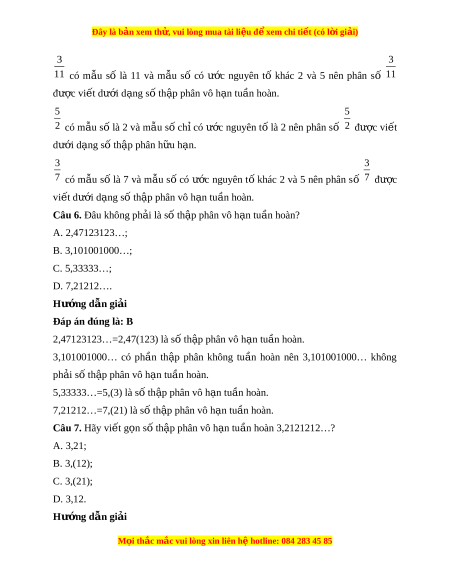 Đây là bản xem thử, vui lòng mua tài liệu để xem chi tiết (có lời giải)

$\frac{3}{11}$ có mẫu số là 11 và mẫu số có ước nguyên tố khác 2 và 5 nên phân số $\frac{3}{11}$ được viết dưới dạng số thập phân vô hạn tuần hoàn.

$\frac{5}{2}$ có mẫu số là 2 và mẫu số chỉ có ước nguyên tố là 2 nên phân số $\frac{5}{2}$ được viết dưới dạng số thập phân hữu hạn.

$\frac{3}{7}$ có mẫu số là 7 và mẫu số có ước nguyên tố khác 2 và 5 nên phân số $\frac{3}{7}$ được viết dưới dạng số thập phân vô hạn tuần hoàn.

**Câu 6.** Đâu không phải là số thập phân vô hạn tuần hoàn?

A. 2,47123123…;

B. 3,101001000…;

C. 5,33333…;

D. 7,21212….

**Hướng dẫn giải**

**Đáp án đúng là: B**

2,47123123…=2,47(123) là số thập phân vô hạn tuần hoàn.

3,101001000… có phần thập phân không tuần hoàn nên 3,101001000… không phải số thập phân vô hạn tuần hoàn.

5,33333…=5,(3) là số thập phân vô hạn tuần hoàn.

7,21212…=7,(21) là số thập phân vô hạn tuần hoàn.

**Câu 7.** Hãy viết gọn số thập phân vô hạn tuần hoàn 3,2121212…?

A. 3,21;

B. 3,(12);

C. 3,(21);

D. 3,12.

**Hướng dẫn giải**

Mọi thắc mắc vui lòng xin liên hệ hotline: 084 283 45 85